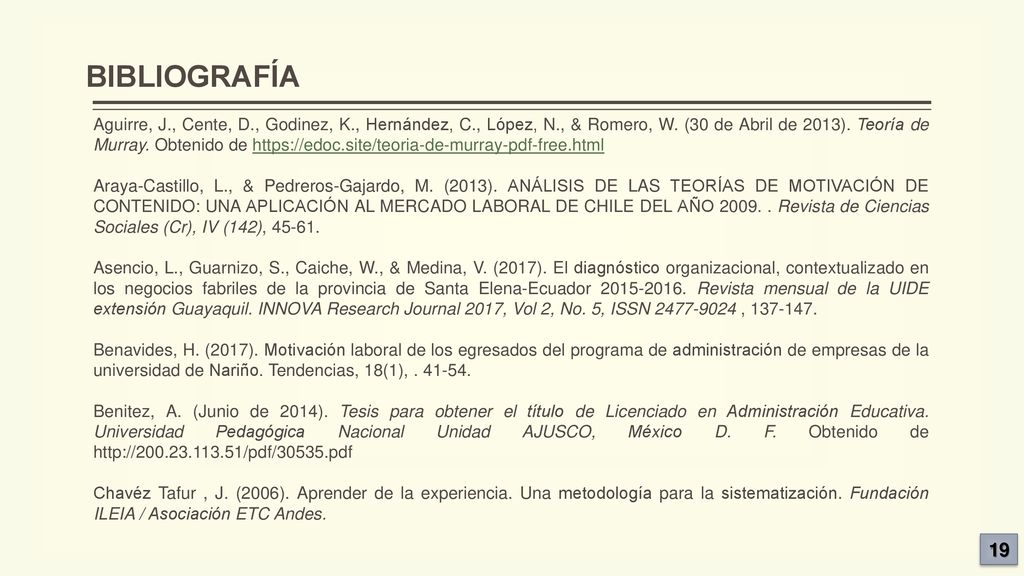 BIBLIOGRAFÍA

Aguirre, J., Cente, D., Godinez, K., Hernández, C., López, N., & Romero, W. (30 de Abril de 2013). Teoría de Murray. Obtenido de https://edoc.site/teoria-de-murray-pdf-free.html

Araya-Castillo, L., & Pedreros-Gajardo, M. (2013). ANÁLISIS DE LAS TEORÍAS DE MOTIVACIÓN DE CONTENIDO: UNA APLICACIÓN AL MERCADO LABORAL DE CHILE DEL AÑO 2009. . Revista de Ciencias Sociales (Cr), IV (142), 45-61.

Asencio, L., Guarnizo, S., Caiche, W., & Medina, V. (2017). El diagnóstico organizacional, contextualizado en los negocios fabriles de la provincia de Santa Elena-Ecuador 2015-2016. Revista mensual de la UIDE extensión Guayaquil. INNOVA Research Journal 2017, Vol 2, No. 5, ISSN 2477-9024 , 137-147.

Benavides, H. (2017). Motivación laboral de los egresados del programa de administración de empresas de la universidad de Nariño. Tendencias, 18(1), . 41-54.

Benitez, A. (Junio de 2014). Tesis para obtener el título de Licenciado en Administración Educativa. Universidad Pedagógica Nacional Unidad AJUSCO, México D. F. Obtenido de http://200.23.113.51/pdf/30535.pdf

Chavéz Tafur , J. (2006). Aprender de la experiencia. Una metodología para la sistematización. Fundación ILEIA / Asociación ETC Andes.

19